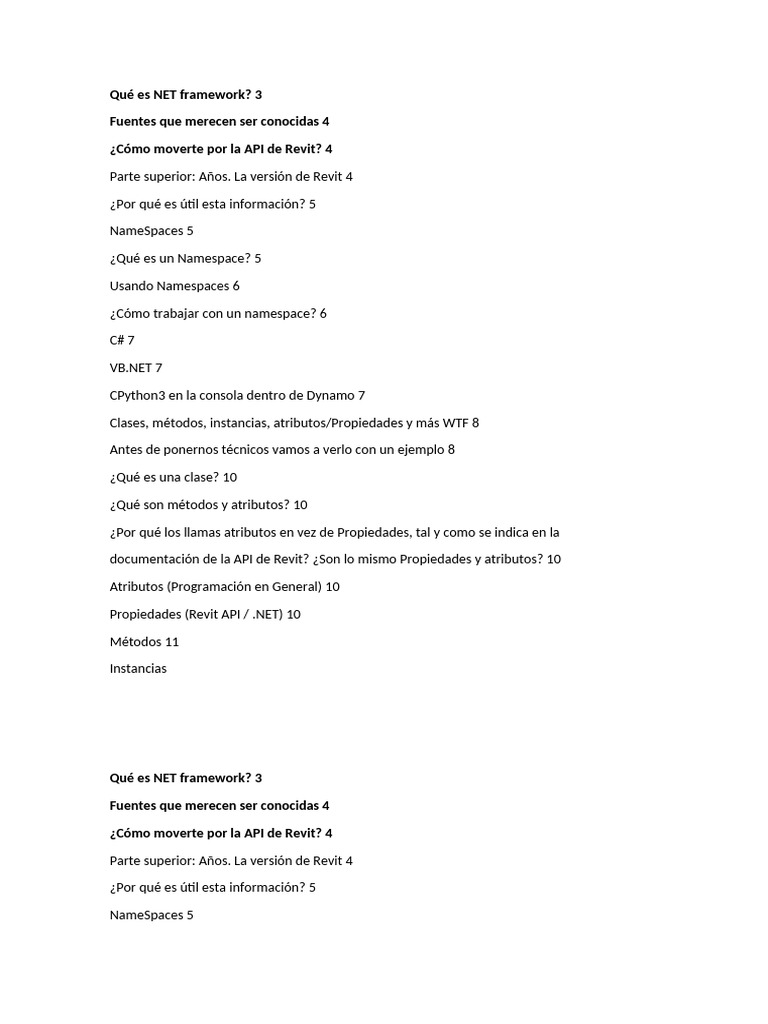 Qué es NET framework? 3

Fuentes que merecen ser conocidas 4

¿Cómo moverte por la API de Revit? 4

Parte superior: Años. La versión de Revit 4

¿Por qué es útil esta información? 5

NameSpaces 5

¿Qué es un Namespace? 5

Usando Namespaces 6

¿Cómo trabajar con un namespace? 6

C# 7

VB.NET 7

CPython3 en la consola dentro de Dynamo 7

Clases, métodos, instancias, atributos/Propiedades y más WTF 8

Antes de ponernos técnicos vamos a verlo con un ejemplo 8

¿Qué es una clase? 10

¿Qué son métodos y atributos? 10

¿Por qué los llamas atributos en vez de Propiedades, tal y como se indica en la documentación de la API de Revit? ¿Son lo mismo Propiedades y atributos? 10

Atributos (Programación en General) 10

Propiedades (Revit API / .NET) 10

Métodos 11

Instancias

Qué es NET framework? 3

Fuentes que merecen ser conocidas 4

¿Cómo moverte por la API de Revit? 4

Parte superior: Años. La versión de Revit 4

¿Por qué es útil esta información? 5

NameSpaces 5